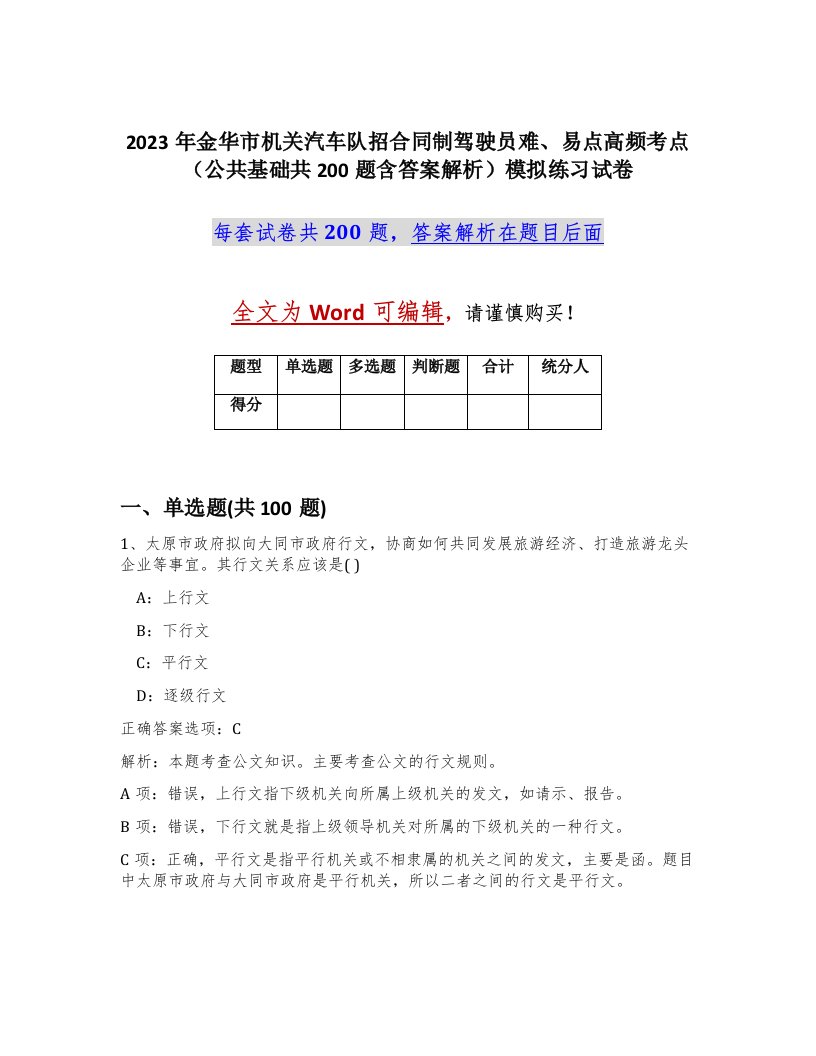 2023 年金华市机关汽车队招合同制驾驶员难、易点高频考点（公共基础共 200 题含答案解析）模拟练习试卷

每套试卷共 200 题，答案解析在题目后面

全文为 Word 可编辑，请谨慎购买！

| 题型 | 单选题 | 多选题 | 判断题 | 合计 | 统分人 |
|---|---|---|---|---|---|
| 得分 | | | | | |

一、单选题(共 100 题)

1、太原市政府拟向大同市政府行文，协商如何共同发展旅游经济、打造旅游龙头企业等事宜。其行文关系应该是( )

A：上行文

B：下行文

C：平行文

D：逐级行文

正确答案选项：C

解析：本题考查公文知识。主要考查公文的行文规则。

A 项：错误，上行文指下级机关向所属上级机关的发文，如请示、报告。

B 项：错误，下行文就是指上级领导机关对所属的下级机关的一种行文。

C 项：正确，平行文是指平行机关或不相隶属的机关之间的发文，主要是函。题目中太原市政府与大同市政府是平行机关，所以二者之间的行文是平行文。